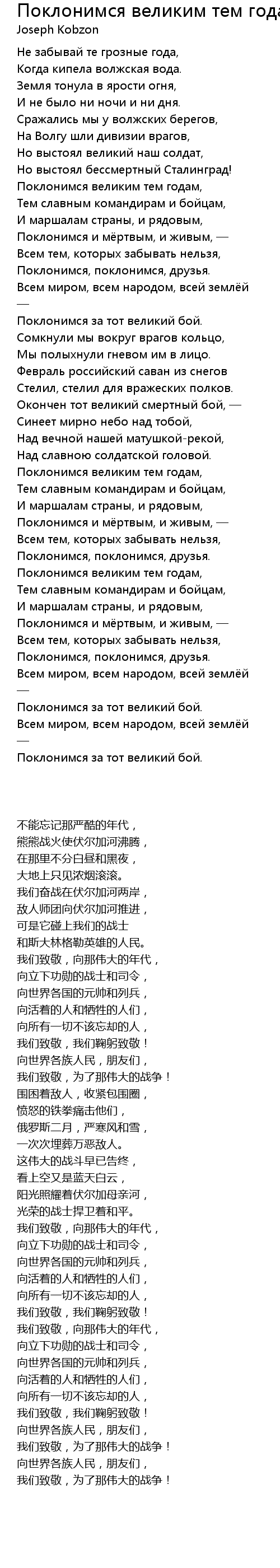 Поклонимся великим тем года
Joseph Kobzon

Не забывай те грозные года,
Когда кипела волжская вода.
Земля тонула в ярости огня,
И не было ни ночи и ни дня.
Сражались мы у волжских берегов,
На Волгу шли дивизии врагов,
Но выстоял великий наш солдат,
Но выстоял бессмертный Сталинград!
Поклонимся великим тем годам,
Тем славным командирам и бойцам,
И маршалам страны, и рядовым,
Поклонимся и мёртвым, и живым, —
Всем тем, которых забывать нельзя,
Поклонимся, поклонимся, друзья.
Всем миром, всем народом, всей землёй —
Поклонимся за тот великий бой.
Сомкнули мы вокруг врагов кольцо,
Мы полыхнули гневом им в лицо.
Февраль российский саван из снегов
Стелил, стелил для вражеских полков.
Окончен тот великий смертный бой, —
Синеет мирно небо над тобой,
Над вечной нашей матушкой-рекой,
Над славною солдатской головой.
Поклонимся великим тем годам,
Тем славным командирам и бойцам,
И маршалам страны, и рядовым,
Поклонимся и мёртвым, и живым, —
Всем тем, которых забывать нельзя,
Поклонимся, поклонимся, друзья.
Поклонимся великим тем годам,
Тем славным командирам и бойцам,
И маршалам страны, и рядовым,
Поклонимся и мёртвым, и живым, —
Всем тем, которых забывать нельзя,
Поклонимся, поклонимся, друзья.
Всем миром, всем народом, всей землёй —
Поклонимся за тот великий бой.
Всем миром, всем народом, всей землёй —
Поклонимся за тот великий бой.

不能忘记那严酷的年代，
熊熊战火使伏尔加河沸腾，
在那里不分白昼和黑夜，
大地上只见浓烟滚滚。
我们奋战在伏尔加河两岸，
敌人师团向伏尔加河推进，
可是它碰上我们的战士
和斯大林格勒英雄的人民。
我们致敬，向那伟大的年代，
向立下功勋的战士和司令，
向世界各国的元帅和列兵，
向活着的人和牺牲的人们，
向所有一切不该忘却的人，
我们致敬，我们鞠躬致敬！
向世界各族人民，朋友们，
我们致敬，为了那伟大的战争！
围困着敌人，收紧包围圈，
愤怒的铁拳痛击他们，
俄罗斯二月，严寒风和雪，
一次次埋葬万恶敌人。
这伟大的战斗早已告终，
看上空又是蓝天白云，
阳光照耀着伏尔加母亲河，
光荣的战士捍卫着和平。
我们致敬，向那伟大的年代，
向立下功勋的战士和司令，
向世界各国的元帅和列兵，
向活着的人和牺牲的人们，
向所有一切不该忘却的人，
我们致敬，我们鞠躬致敬！
我们致敬，向那伟大的年代，
向立下功勋的战士和司令，
向世界各国的元帅和列兵，
向活着的人和牺牲的人们，
向所有一切不该忘却的人，
我们致敬，我们鞠躬致敬！
向世界各族人民，朋友们，
我们致敬，为了那伟大的战争！
向世界各族人民，朋友们，
我们致敬，为了那伟大的战争！